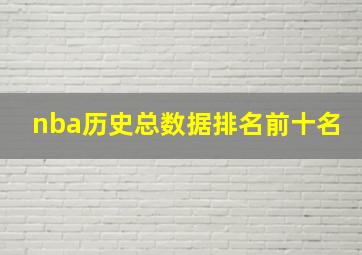 nba历史总数据排名前十名